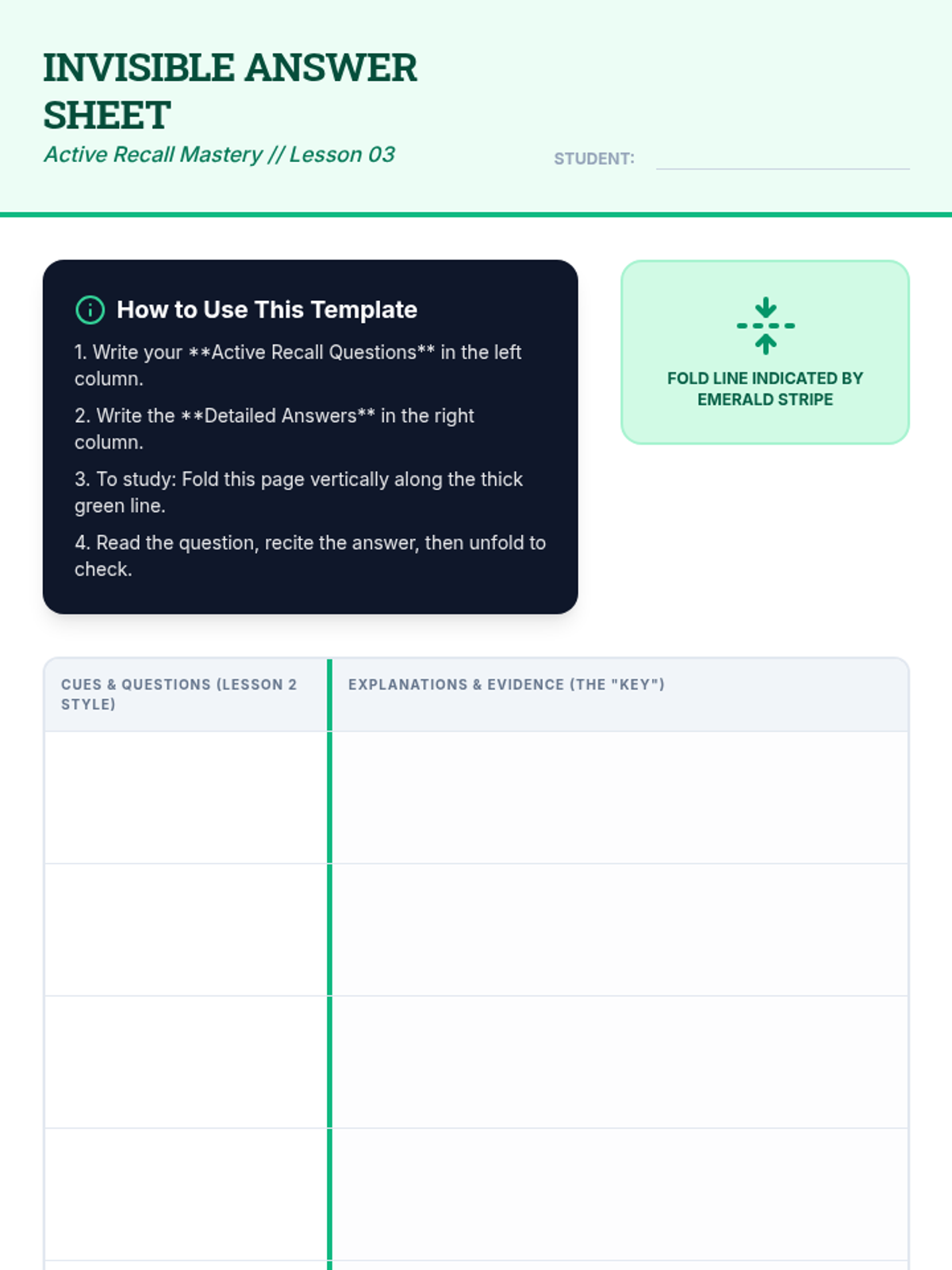 INVISIBLE ANSWER SHEET

Active Recall Mastery // Lesson 03

STUDENT:

How to Use This Template

1. Write your **Active Recall Questions** in the left column.

2. Write the **Detailed Answers** in the right column.

3. To study: Fold this page vertically along the thick green line.

4. Read the question, recite the answer, then unfold to check.

FOLD LINE INDICATED BY EMERALD STRIPE

| CUES & QUESTIONS (LESSON 2 STYLE) | EXPLANATIONS & EVIDENCE (THE "KEY") |
|---|---|
| | |
| | |
| | |
| | |